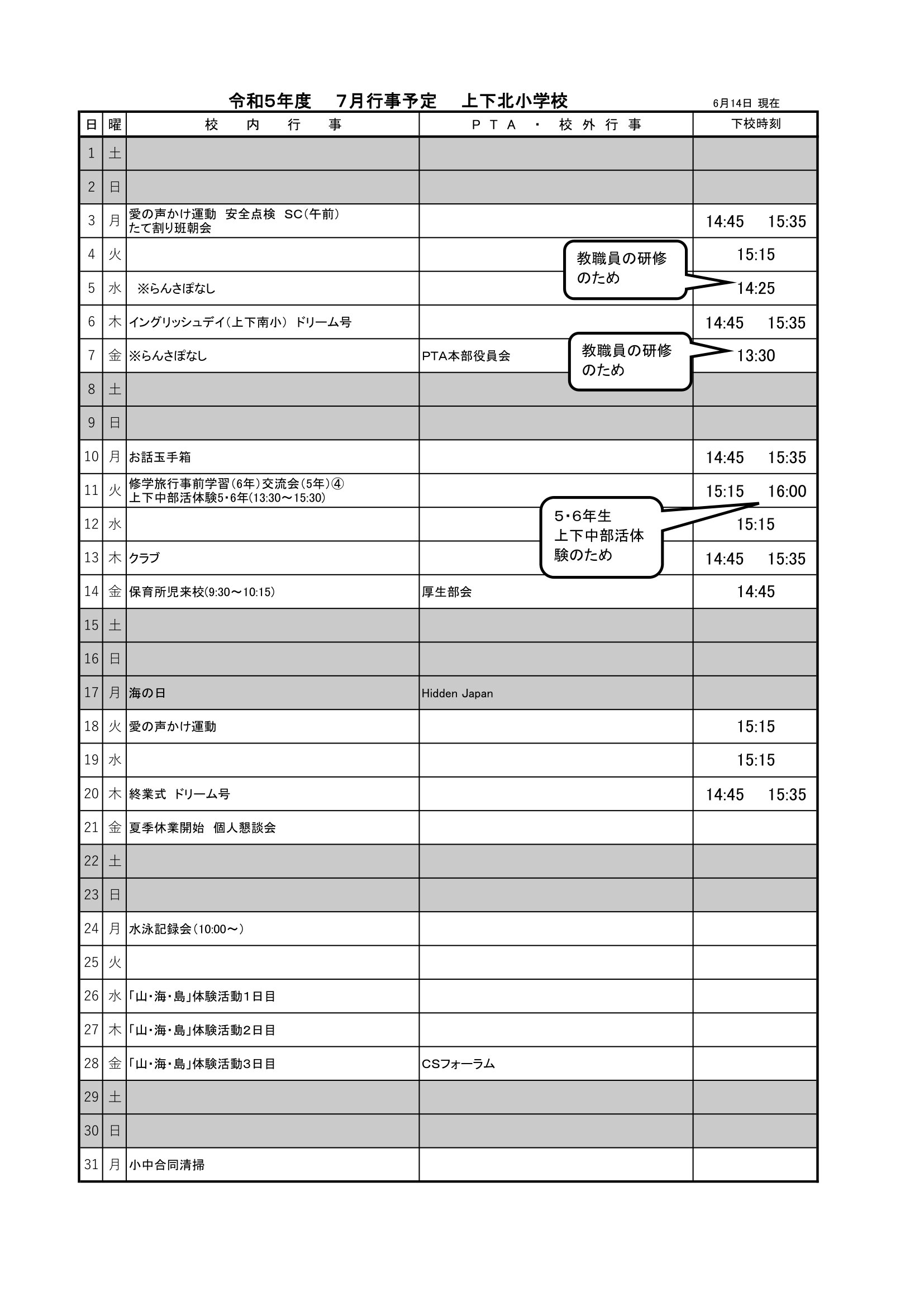 令和5年度　7月行事予定　上下北小学校

6月14日 現在

| 日 | 曜 | 校　内　行　事 | ＰＴＡ・校外行事 | 下校時刻 |
|---|---|---|---|---|
| 1 | 土 | | | |
| 2 | 日 | | | |
| 3 | 月 | 愛の声かけ運動　安全点検　SC(午前) たて割り班朝会 | | 14:45　15:35 |
| 4 | 火 | | | 15:15 |
| 5 | 水 | ※らんさぽなし | | 14:25 |
| 6 | 木 | イングリッシュデイ(上下南小)　ドリーム号 | | 14:45　15:35 |
| 7 | 金 | ※らんさぽなし | PTA本部役員会 | 13:30 |
| 8 | 土 | | | |
| 9 | 日 | | | |
| 10 | 月 | お話玉手箱 | | 14:45　15:35 |
| 11 | 火 | 修学旅行事前学習(6年)交流会(5年)④ 上下中部活体験5・6年(13:30～15:30) | | 15:15　16:00 |
| 12 | 水 | | | 15:15 |
| 13 | 木 | クラブ | | 14:45　15:35 |
| 14 | 金 | 保育所児来校(9:30～10:15) | 厚生部会 | 14:45 |
| 15 | 土 | | | |
| 16 | 日 | | | |
| 17 | 月 | 海の日 | Hidden Japan | |
| 18 | 火 | 愛の声かけ運動 | | 15:15 |
| 19 | 水 | | | 15:15 |
| 20 | 木 | 終業式　ドリーム号 | | 14:45　15:35 |
| 21 | 金 | 夏季休業開始　個人懇談会 | | |
| 22 | 土 | | | |
| 23 | 日 | | | |
| 24 | 月 | 水泳記録会(10:00～) | | |
| 25 | 火 | | | |
| 26 | 水 | 「山・海・島」体験活動1日目 | | |
| 27 | 木 | 「山・海・島」体験活動2日目 | | |
| 28 | 金 | 「山・海・島」体験活動3日目 | CSフォーラム | |
| 29 | 土 | | | |
| 30 | 日 | | | |
| 31 | 月 | 小中合同清掃 | | |

教職員の研修のため

教職員の研修のため

5・6年生 上下中部活体験のため